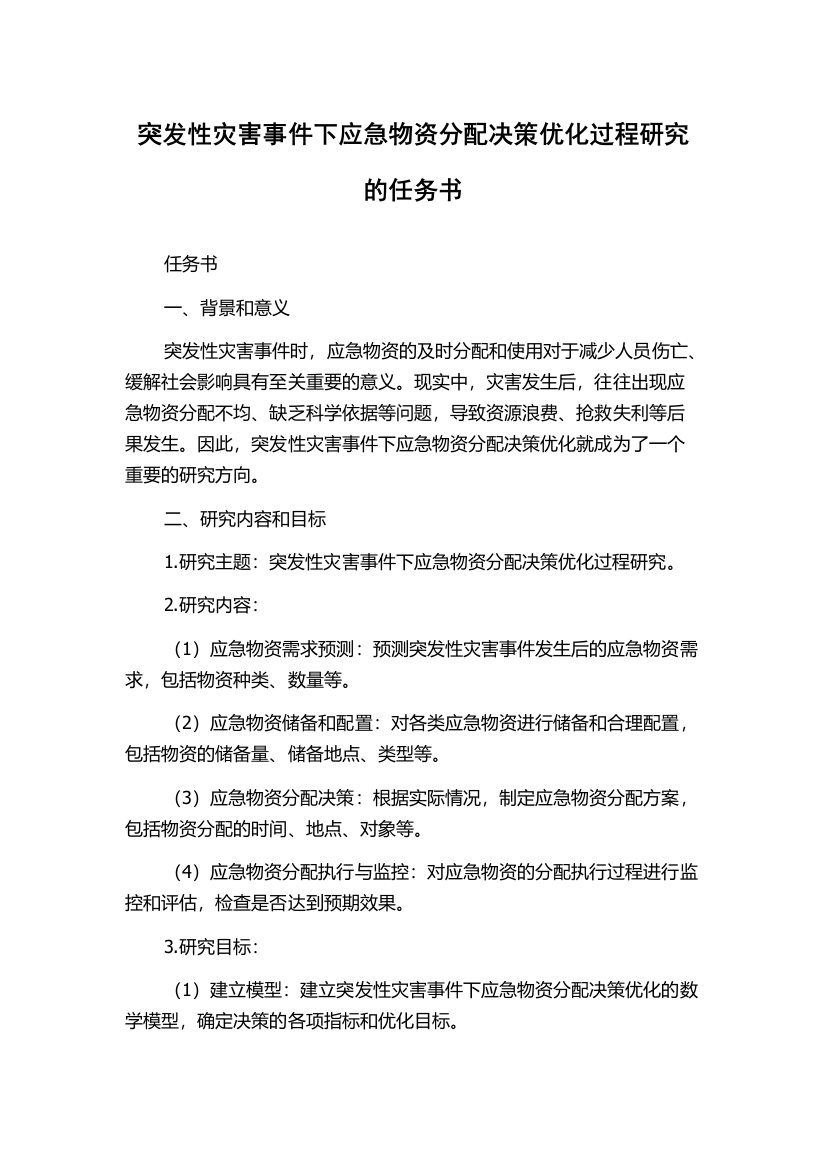 突发性灾害事件下应急物资分配决策优化过程研究的任务书

任务书

一、背景和意义

突发性灾害事件时，应急物资的及时分配和使用对于减少人员伤亡、缓解社会影响具有至关重要的意义。现实中，灾害发生后，往往出现应急物资分配不均、缺乏科学依据等问题，导致资源浪费、抢救失利等后果发生。因此，突发性灾害事件下应急物资分配决策优化就成为了一个重要的研究方向。

二、研究内容和目标

1.研究主题：突发性灾害事件下应急物资分配决策优化过程研究。

2.研究内容：

（1）应急物资需求预测：预测突发性灾害事件发生后的应急物资需求，包括物资种类、数量等。

（2）应急物资储备和配置：对各类应急物资进行储备和合理配置，包括物资的储备量、储备地点、类型等。

（3）应急物资分配决策：根据实际情况，制定应急物资分配方案，包括物资分配的时间、地点、对象等。

（4）应急物资分配执行与监控：对应急物资的分配执行过程进行监控和评估，检查是否达到预期效果。

3.研究目标：

（1）建立模型：建立突发性灾害事件下应急物资分配决策优化的数学模型，确定决策的各项指标和优化目标。